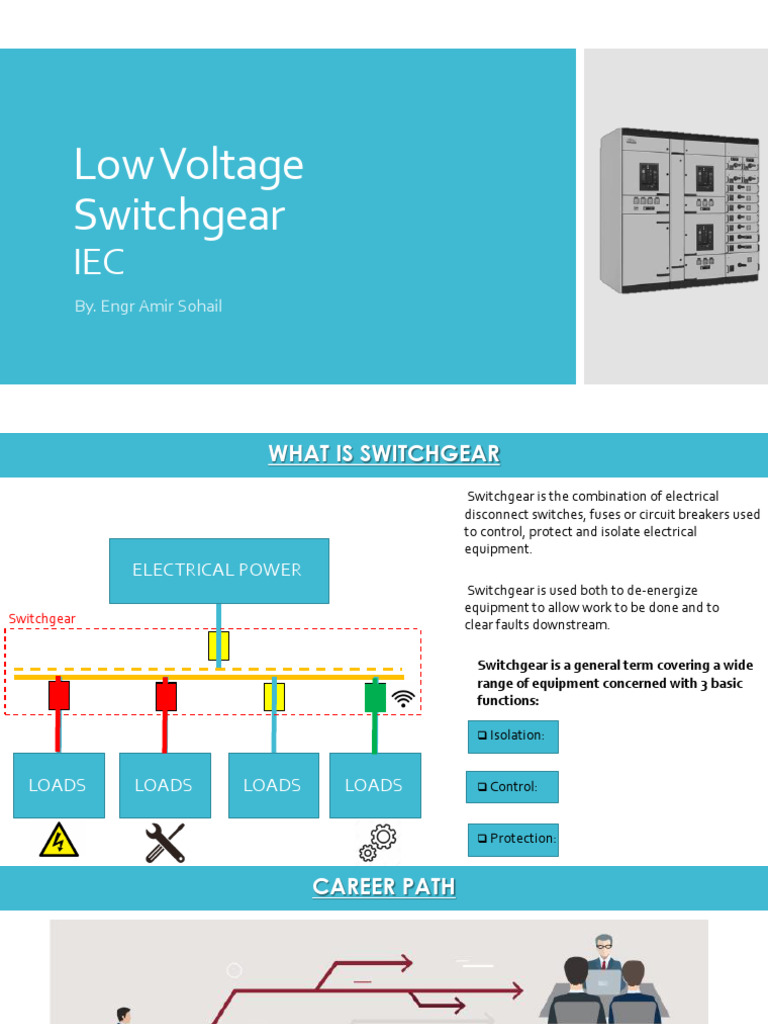 Low Voltage Switchgear

IEC

By. Engr Amir Sohail

WHAT IS SWITCHGEAR

ELECTRICAL POWER

Switchgear

LOADS

LOADS

LOADS

LOADS

Switchgear is the combination of electrical disconnect switches, fuses or circuit breakers used to control, protect and isolate electrical equipment.

Switchgear is used both to de-energize equipment to allow work to be done and to clear faults downstream.

Switchgear is a general term covering a wide range of equipment concerned with 3 basic functions:

☐ Isolation:

☐ Control:

☐ Protection:

CAREER PATH